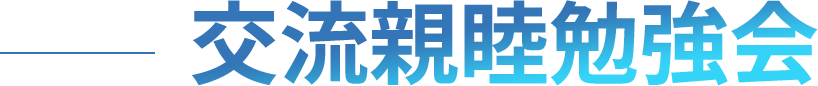 交流親睦勉強会